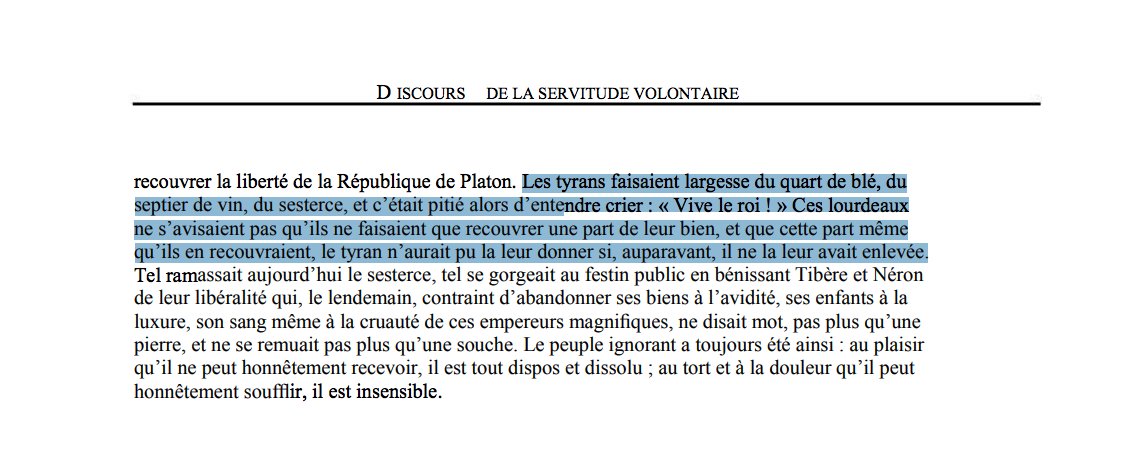 D ISCOURS DE LA SERVITUDE VOLONTAIRE

recouvrer la liberté de la République de Platon. Les tyrans faisaient largesse du quart de blé, du septier de vin, du sesterce, et c'était pitié alors d'entendre crier : « Vive le roi ! » Ces lourdeaux ne s'avisaient pas qu'ils ne faisaient que recouvrer une part de leur bien, et que cette part même qu'ils en recouvraient, le tyran n'aurait pu la leur donner si, auparavant, il ne la leur avait enlevée. Tel ramassait aujourd'hui le sesterce, tel se gorgeait au festin public en bénissant Tibère et Néron de leur libéralité qui, le lendemain, contraint d'abandonner ses biens à l'avidité, ses enfants à la luxure, son sang même à la cruauté de ces empereurs magnifiques, ne disait mot, pas plus qu'une pierre, et ne se remuait pas plus qu'une souche. Le peuple ignorant a toujours été ainsi : au plaisir qu'il ne peut honnêtement recevoir, il est tout dispos et dissolu ; au tort et à la douleur qu'il peut honnêtement soufflir, il est insensible.